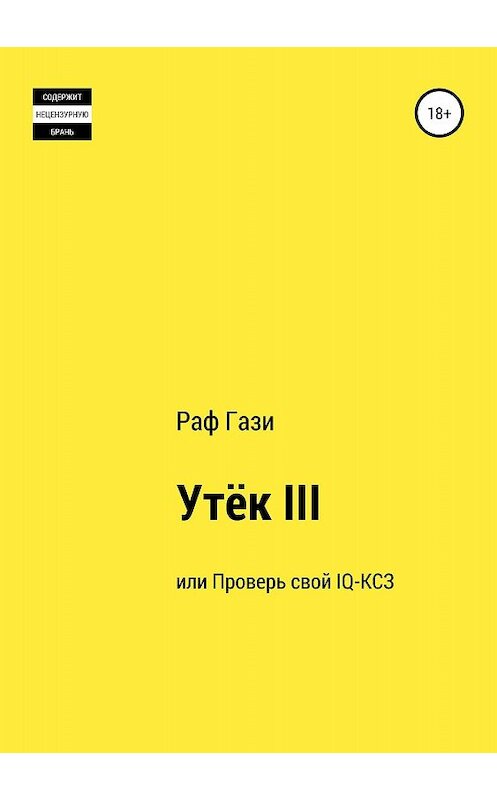 СОДЕРЖИТ
НЕЦЕНЗУРНУЮ
БРАНЬ

18+

Раф Гази

Утёк III

или Проверь свой IQ-КСЗ